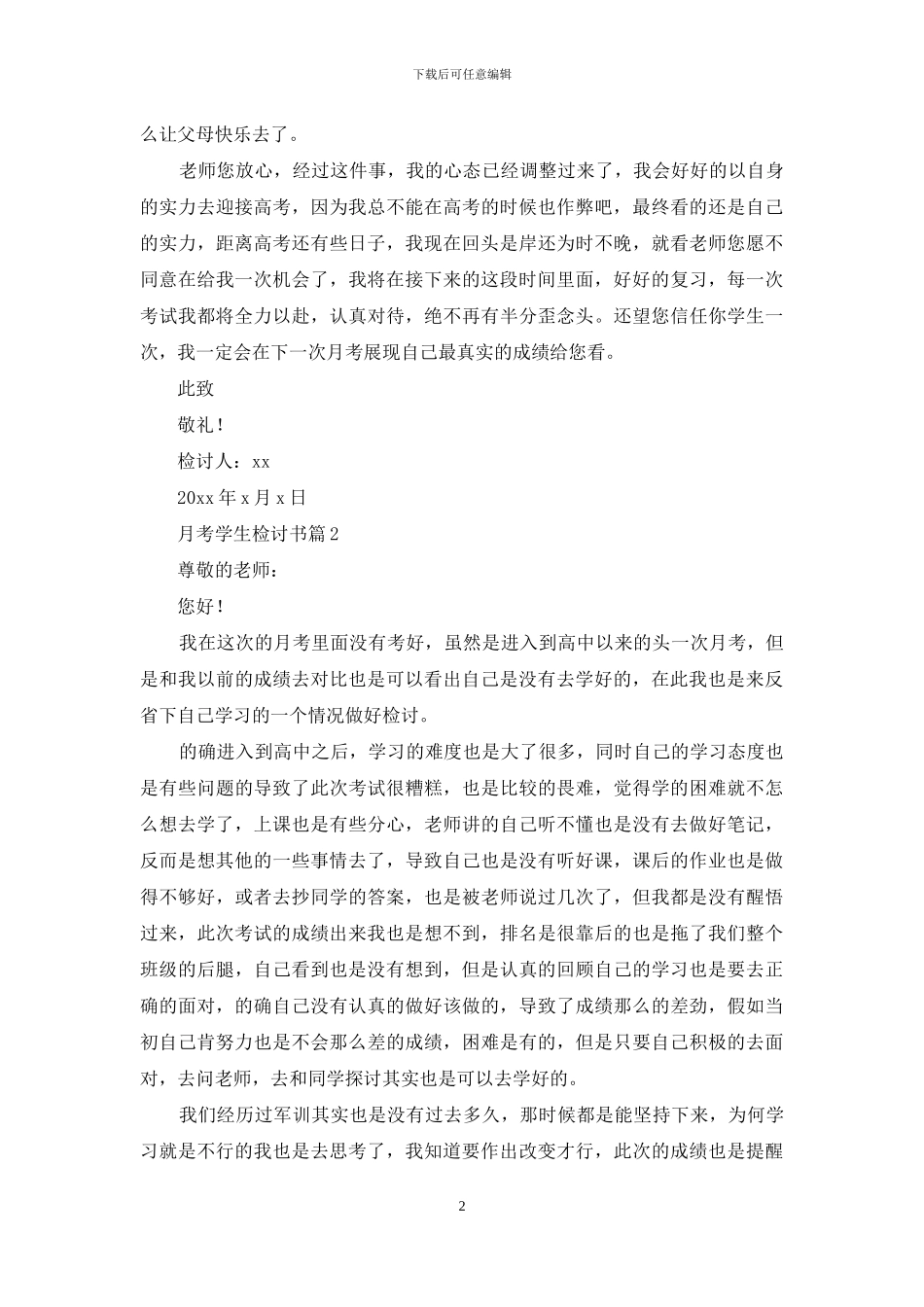 下载后可任意编辑

么让父母快乐去了。

老师您放心，经过这件事，我的心态已经调整过来了，我会好好的以自身的实力去迎接高考，因为我总不能在高考的时候也作弊吧，最终看的还是自己的实力，距离高考还有些日子，我现在回头是岸还为时不晚，就看老师您愿不同意在给我一次机会了，我将在接下来的这段时间里面，好好的复习，每一次考试我都将全力以赴，认真对待，绝不再有半分歪念头。还望您信任你学生一次，我一定会在下一次月考展现自己最真实的成绩给您看。

此致

敬礼！

检讨人：xx

20xx 年 x 月 x 日

月考学生检讨书篇 2

尊敬的老师：

您好！

我在这次的月考里面没有考好，虽然是进入到高中以来的头一次月考，但是和我以前的成绩去对比也是可以看出自己是没有去学好的，在此我也是来反省下自己学习的一个情况做好检讨。

的确进入到高中之后，学习的难度也是大了很多，同时自己的学习态度也是有些问题的导致了此次考试很糟糕，也是比较的畏难，觉得学的困难就不怎么想去学了，上课也是有些分心，老师讲的自己听不懂也是没有去做好笔记，反而是想其他的一些事情去了，导致自己也是没有听好课，课后的作业也是做得不够好，或者去抄同学的答案，也是被老师说过几次了，但我都是没有醒悟过来，此次考试的成绩出来我也是想不到，排名是很靠后的也是拖了我们整个班级的后腿，自己看到也是没有想到，但是认真的回顾自己的学习也是要去正确的面对，的确自己没有认真的做好该做的，导致了成绩那么的差劲，假如当初自己肯努力也是不会那么差的成绩，困难是有的，但是只要自己积极的去面对，去问老师，去和同学探讨其实也是可以去学好的。

我们经历过军训其实也是没有过去多久，那时候都是能坚持下来，为何学习就是不行的我也是去思考了，我知道要作出改变才行，此次的成绩也是提醒

2